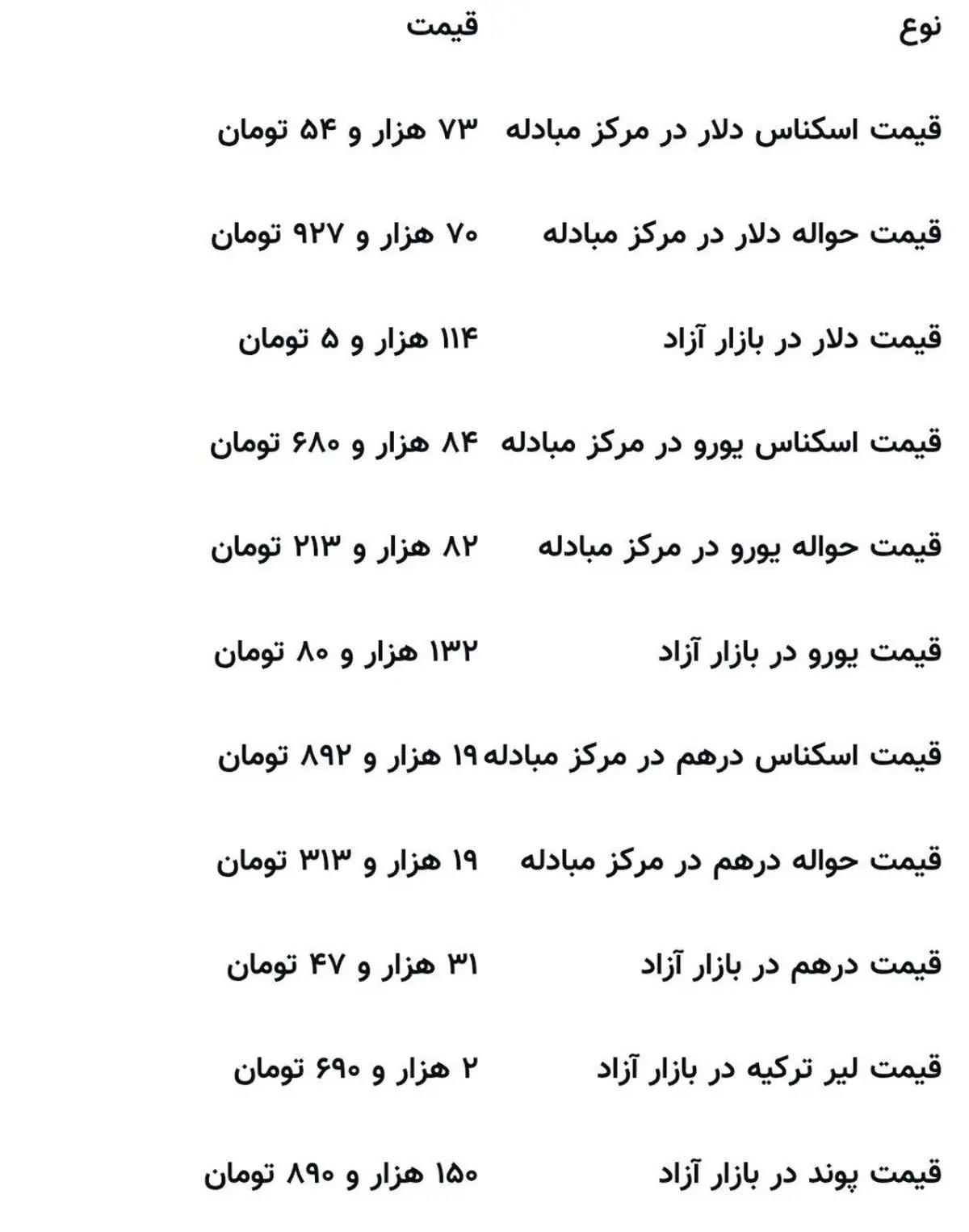 | نوع | قیمت |
|---|---|
| قیمت اسکناس دلار در مرکز مبادله | ۷۳ هزار و ۵۴ تومان |
| قیمت حواله دلار در مرکز مبادله | ۷۰ هزار و ۹۲۷ تومان |
| قیمت دلار در بازار آزاد | ۱۱۴ هزار و ۵ تومان |
| قیمت اسکناس یورو در مرکز مبادله | ۸۴ هزار و ۶۸۰ تومان |
| قیمت حواله یورو در مرکز مبادله | ۸۲ هزار و ۲۱۳ تومان |
| قیمت یورو در بازار آزاد | ۱۳۲ هزار و ۸۰ تومان |
| قیمت اسکناس درهم در مرکز مبادله | ۱۹ هزار و ۸۹۲ تومان |
| قیمت حواله درهم در مرکز مبادله | ۱۹ هزار و ۳۱۳ تومان |
| قیمت درهم در بازار آزاد | ۳۱ هزار و ۴۷ تومان |
| قیمت لیر ترکیه در بازار آزاد | ۲ هزار و ۶۹۰ تومان |
| قیمت پوند در بازار آزاد | ۱۵۰ هزار و ۸۹۰ تومان |